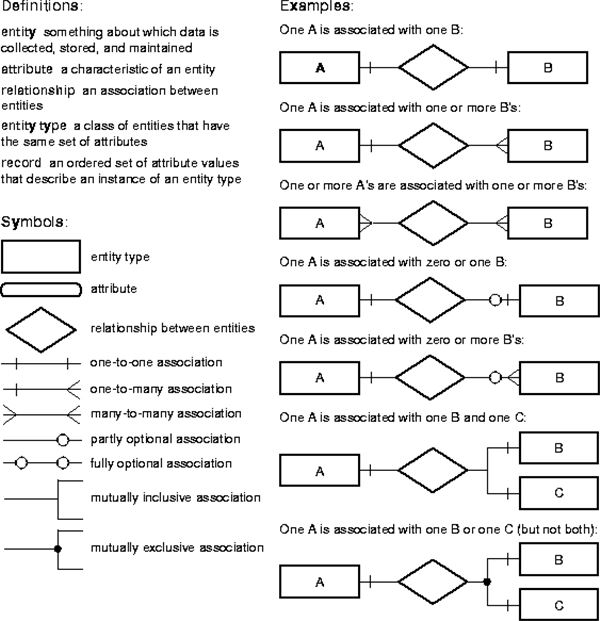 Definitions:

entity something about which data is collected, stored, and maintained

attribute a characteristic of an entity

relationship an association between entities

entity type a class of entities that have the same set of attributes

record an ordered set of attribute values that describe an instance of an entity type

Symbols:

entity type

attribute

relationship between entities

one-to-one association

one-to-many association

many-to-many association

partly optional association

fully optional association

mutually inclusive association

mutually exclusive association

Examples:

One A is associated with one B:

A

B

One A is associated with one or more B's:

A

B

One or more A's are associated with one or more B's:

A

B

One A is associated with zero or one B:

A

B

One A is associated with zero or more B's:

A

B

One A is associated with one B and one C:

A

B

C

One A is associated with one B or one C (but not both):

A

B

C